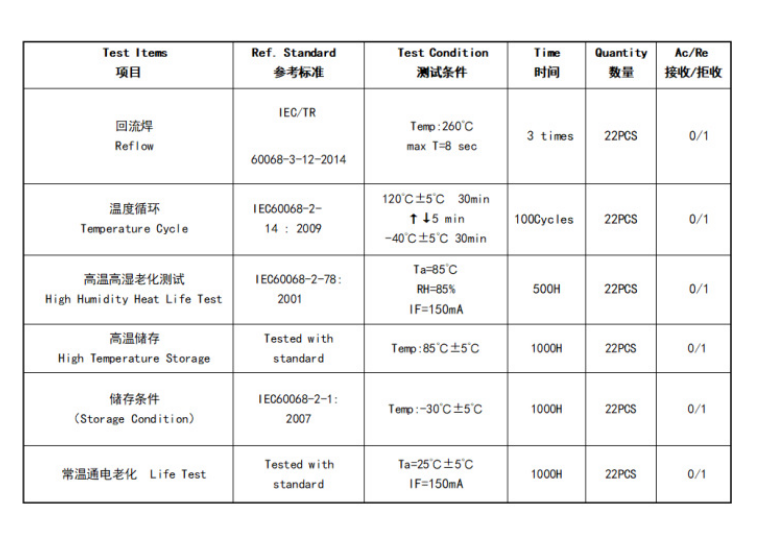 | Test Items 项目 | Ref. Standard 参考标准 | Test Condition 测试条件 | Time 时间 | Quantity 数量 | Ac/Re 接收/拒收 |
|---|---|---|---|---|---|
| 回流焊 Reflow | IEC/TR 60068-3-12-2014 | Temp:260°C max T=8 sec | 3 times | 22PCS | 0/1 |
| 温度循环 Temperature Cycle | IEC60068-2-14 : 2009 | 120°C±5°C 30min ↑↓5 min -40°C±5°C 30min | 100Cycles | 22PCS | 0/1 |
| 高温高湿老化测试 High Humidity Heat Life Test | IEC60068-2-78: 2001 | Ta=85°C RH=85% IF=150mA | 500H | 22PCS | 0/1 |
| 高温储存 High Temperature Storage | Tested with standard | Temp:85°C±5°C | 1000H | 22PCS | 0/1 |
| 储存条件 (Storage Condition) | IEC60068-2-1: 2007 | Temp:-30°C±5°C | 1000H | 22PCS | 0/1 |
| 常温通电老化 Life Test | Tested with standard | Ta=25°C±5°C IF=150mA | 1000H | 22PCS | 0/1 |